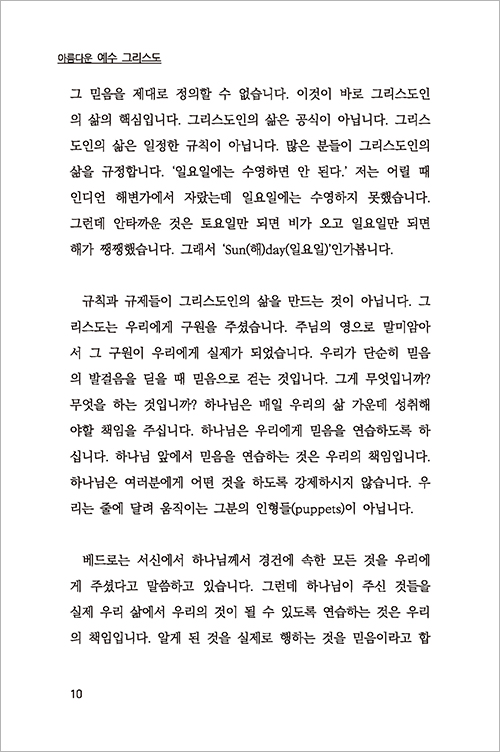 아름다운 예수 그리스도

그 믿음을 제대로 정의할 수 없습니다. 이것이 바로 그리스도인의 삶의 핵심입니다. 그리스도인의 삶은 공식이 아닙니다. 그리스도인의 삶은 일정한 규칙이 아닙니다. 많은 분들이 그리스도인의 삶을 규정합니다. '일요일에는 수영하면 안 된다.' 저는 어릴 때 인디언 해변가에서 자랐는데 일요일에는 수영하지 못했습니다. 그런데 안타까운 것은 토요일만 되면 비가 오고 일요일만 되면 해가 쨍쨍했습니다. 그래서 'Sun(해)day(일요일)'인가봅니다.

규칙과 규제들이 그리스도인의 삶을 만드는 것이 아닙니다. 그리스도는 우리에게 구원을 주셨습니다. 주님의 영으로 말미암아서 그 구원이 우리에게 실제가 되었습니다. 우리가 단순히 믿음의 발걸음을 딛을 때 믿음으로 걷는 것입니다. 그게 무엇입니까? 무엇을 하는 것입니까? 하나님은 매일 우리의 삶 가운데 성취해야할 책임을 주십니다. 하나님은 우리에게 믿음을 연습하도록 하십니다. 하나님 앞에서 믿음을 연습하는 것은 우리의 책임입니다. 하나님은 여러분에게 어떤 것을 하도록 강제하시지 않습니다. 우리는 줄에 달려 움직이는 그분의 인형들(puppets)이 아닙니다.

베드로는 서신에서 하나님께서 경건에 속한 모든 것을 우리에게 주셨다고 말씀하고 있습니다. 그런데 하나님이 주신 것들을 실제 우리 삶에서 우리의 것이 될 수 있도록 연습하는 것은 우리의 책임입니다. 알게 된 것을 실제로 행하는 것을 믿음이라고 합

10